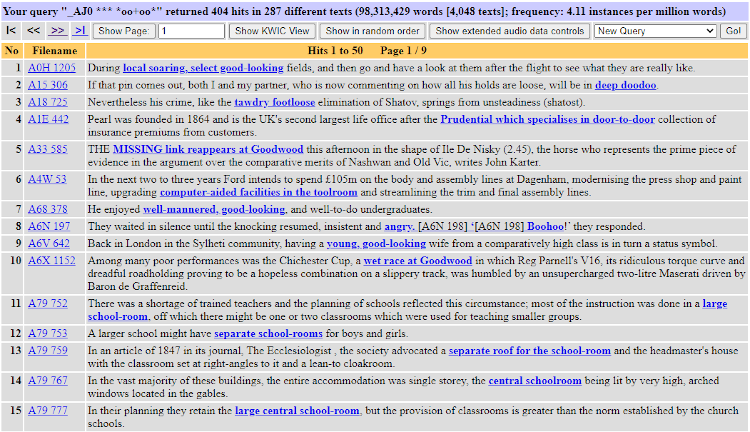 Your query "_AJ0 *** *oo+oo*" returned 404 hits in 287 different texts (98,313,429 words [4,048 texts]; frequency: 4.11 instances per million words)

|< << >> >| Show Page: 1 Show KWIC View Show in random order Show extended audio data controls New Query Go!

| No | Filename | Hits 1 to 50 Page 1 / 9 |
|---|---|---|
| 1 | A0H 1205 | During local soaring, select good-looking fields, and then go and have a look at them after the flight to see what they are really like. |
| 2 | A15 306 | If that pin comes out, both I and my partner, who is now commenting on how all his holds are loose, will be in deep doodoo. |
| 3 | A18 725 | Nevertheless his crime, like the tawdry footloose elimination of Shatov, springs from unsteadiness (shatost). |
| 4 | A1E 442 | Pearl was founded in 1864 and is the UK's second largest life office after the Prudential which specialises in door-to-door collection of insurance premiums from customers. |
| 5 | A33 585 | THE MISSING link reappears at Goodwood this afternoon in the shape of Ile De Nisky (2.45), the horse who represents the prime piece of evidence in the argument over the comparative merits of Nashwan and Old Vic, writes John Karter. |
| 6 | A4W 53 | In the next two to three years Ford intends to spend £105m on the body and assembly lines at Dagenham, modernising the press shop and paint line, upgrading computer-aided facilities in the toolroom and streamlining the trim and final assembly lines. |
| 7 | A68 378 | He enjoyed well-mannered, good-looking, and well-to-do undergraduates. |
| 8 | A6N 197 | They waited in silence until the knocking resumed, insistent and angry. [A6N 198] '[A6N 198] Boohoo!' they responded. |
| 9 | A6V 642 | Back in London in the Sylheti community, having a young, good-looking wife from a comparatively high class is in turn a status symbol. |
| 10 | A6X 1152 | Among many poor performances was the Chichester Cup, a wet race at Goodwood in which Reg Parnell's V16, its ridiculous torque curve and dreadful roadholding proving to be a hopeless combination on a slippery track, was humbled by an unsupercharged two-litre Maserati driven by Baron de Graffenreid. |
| 11 | A79 752 | There was a shortage of trained teachers and the planning of schools reflected this circumstance; most of the instruction was done in a large school-room, off which there might be one or two classrooms which were used for teaching smaller groups. |
| 12 | A79 753 | A larger school might have separate school-rooms for boys and girls. |
| 13 | A79 759 | In an article of 1847 in its journal, The Ecclesiologist , the society advocated a separate roof for the school-room and the headmaster's house with the classroom set at right-angles to it and a lean-to cloakroom. |
| 14 | A79 767 | In the vast majority of these buildings, the entire accommodation was single storey, the central schoolroom being lit by very high, arched windows located in the gables. |
| 15 | A79 777 | In their planning they retain the large central school-room, but the provision of classrooms is greater than the norm established by the church schools. |